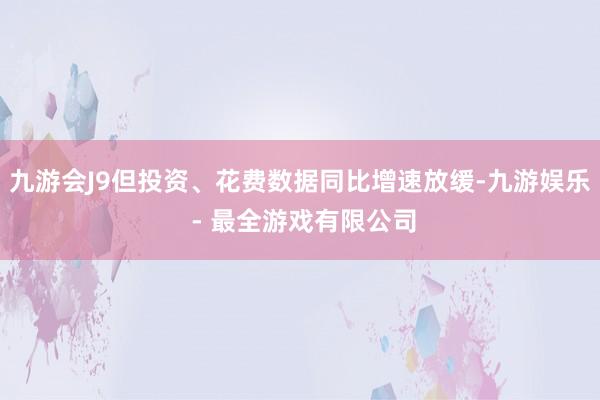 九游会J9但投资、花费数据同比增速放缓-九游娱乐 - 最全游戏有限公司